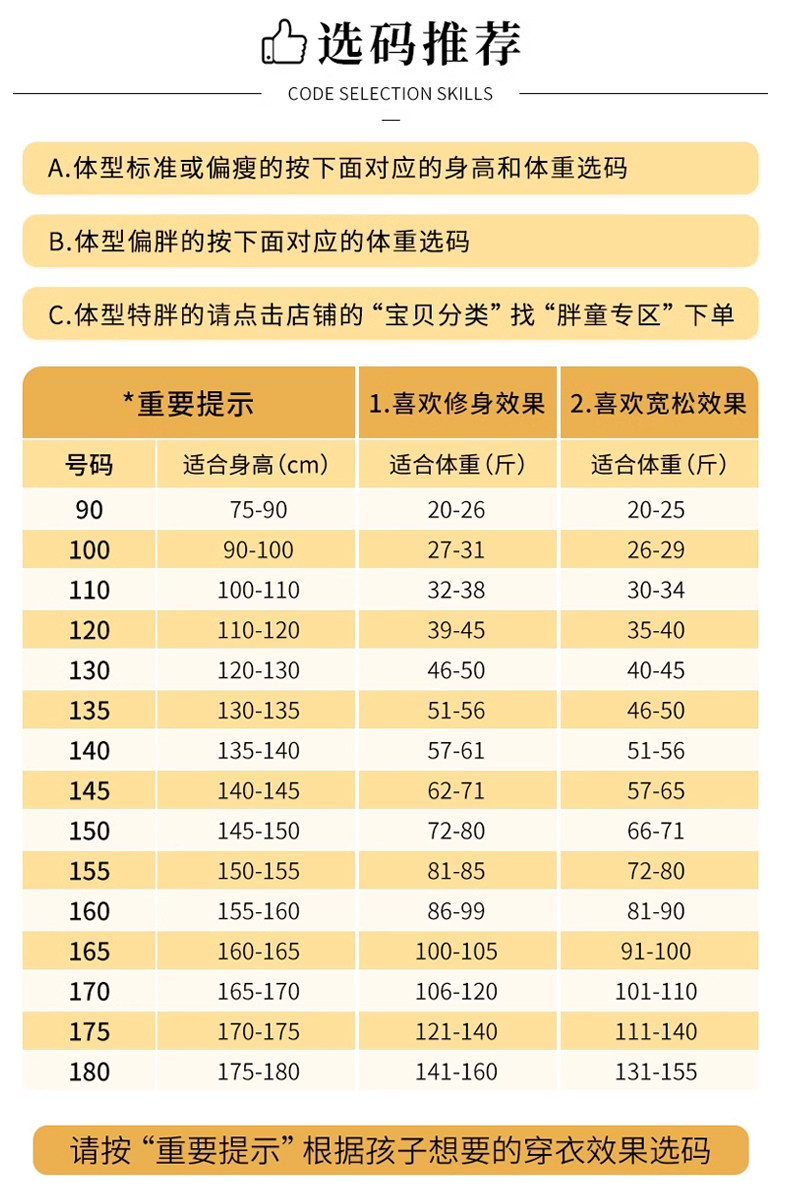 选码推荐

CODE SELECTION SKILLS

A.体型标准或偏瘦的按下面对应的身高和体重选码

B.体型偏胖的按下面对应的体重选码

C.体型特胖的请点击店铺的“宝贝分类”找“胖童专区”下单

| *重要提示 | | 1.喜欢修身效果 | 2.喜欢宽松效果 |
|---|---|---|---|
| 号码 | 适合身高(cm) | 适合体重(斤) | 适合体重(斤) |
| 90 | 75-90 | 20-26 | 20-25 |
| 100 | 90-100 | 27-31 | 26-29 |
| 110 | 100-110 | 32-38 | 30-34 |
| 120 | 110-120 | 39-45 | 35-40 |
| 130 | 120-130 | 46-50 | 40-45 |
| 135 | 130-135 | 51-56 | 46-50 |
| 140 | 135-140 | 57-61 | 51-56 |
| 145 | 140-145 | 62-71 | 57-65 |
| 150 | 145-150 | 72-80 | 66-71 |
| 155 | 150-155 | 81-85 | 72-80 |
| 160 | 155-160 | 86-99 | 81-90 |
| 165 | 160-165 | 100-105 | 91-100 |
| 170 | 165-170 | 106-120 | 101-110 |
| 175 | 170-175 | 121-140 | 111-140 |
| 180 | 175-180 | 141-160 | 131-155 |

请按“重要提示”根据孩子想要的穿衣效果选码